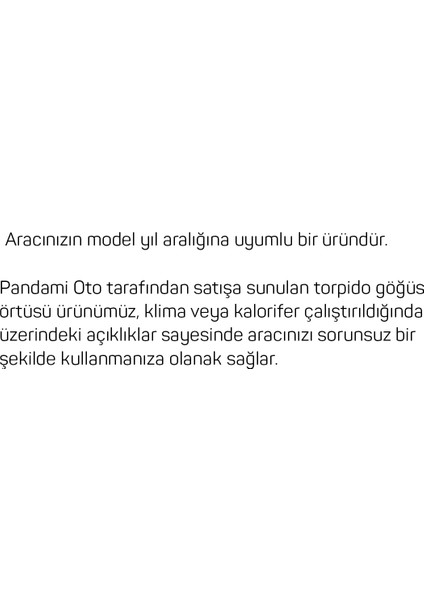 Aracınızın model yıl aralığına uyumlu bir üründür.

Pandami Oto tarafından satışa sunulan torpido göğüs örtüsü ürünümüz, klima veya kalorifer çalıştırıldığında üzerindeki açıklıklar sayesinde aracınızı sorunsuz bir şekilde kullanmanıza olanak sağlar.